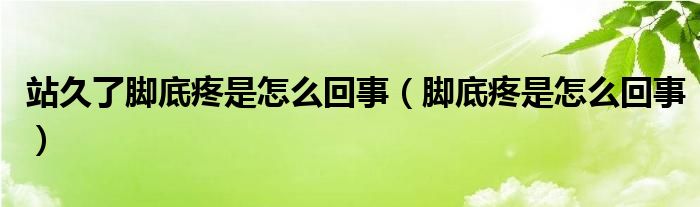 站久了脚底疼是怎么回事（脚底疼是怎么回事）